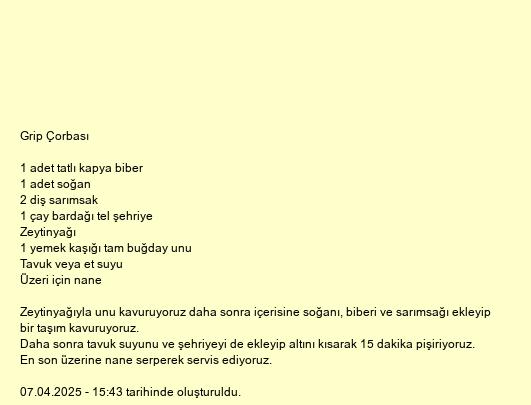 Grip Çorbası

1 adet tatlı kapya biber
1 adet soğan
2 diş sarımsak
1 çay bardağı tel şehriye
Zeytinyağı
1 yemek kaşığı tam buğday unu
Tavuk veya et suyu
Üzeri için nane

Zeytinyağıyla unu kavuruyoruz daha sonra içerisine soğanı, biberi ve sarımsağı ekleyip bir taşım kavuruyoruz.
Daha sonra tavuk suyunu ve şehriyeyi de ekleyip altını kısarak 15 dakika pişiriyoruz.
En son üzerine nane serperek servis ediyoruz.

07.04.2025 - 15:43 tarihinde oluşturuldu.